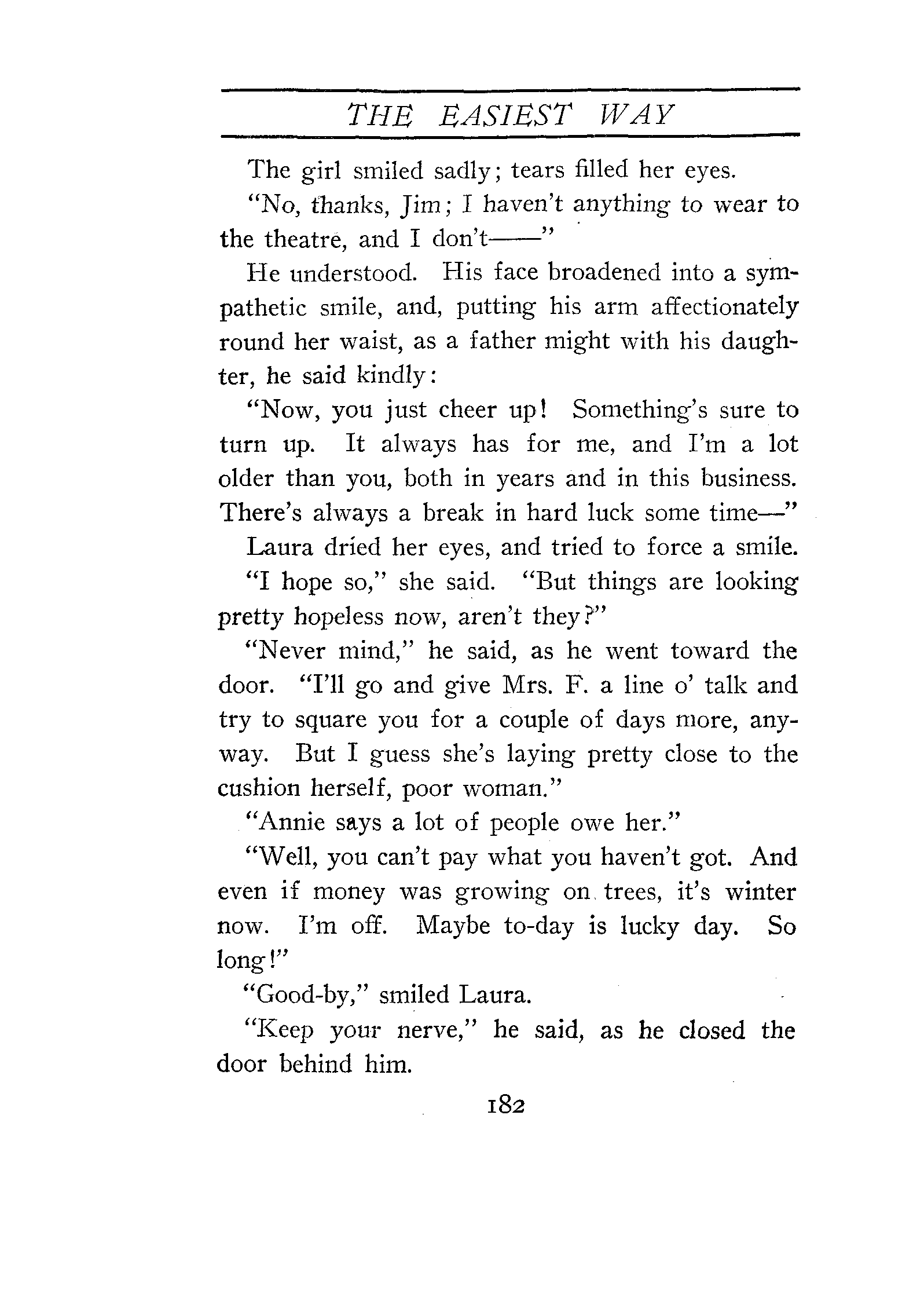 THE EASIEST WAY

The girl smiled sadly; tears filled her eyes.

"No, thanks, Jim; I haven't anything to wear to the theatre, and I don't——"

He understood. His face broadened into a sympathetic smile, and, putting his arm affectionately round her waist, as a father might with his daughter, he said kindly:

"Now, you just cheer up! Something's sure to turn up. It always has for me, and I'm a lot older than you, both in years and in this business. There's always a break in hard luck some time—"

Laura dried her eyes, and tried to force a smile.

"I hope so," she said. "But things are looking pretty hopeless now, aren't they?"

"Never mind," he said, as he went toward the door. "I'll go and give Mrs. F. a line o' talk and try to square you for a couple of days more, anyway. But I guess she's laying pretty close to the cushion herself, poor woman."

"Annie says a lot of people owe her."

"Well, you can't pay what you haven't got. And even if money was growing on trees, it's winter now. I'm off. Maybe to-day is lucky day. So long!"

"Good-by," smiled Laura.

"Keep your nerve," he said, as he closed the door behind him.

182